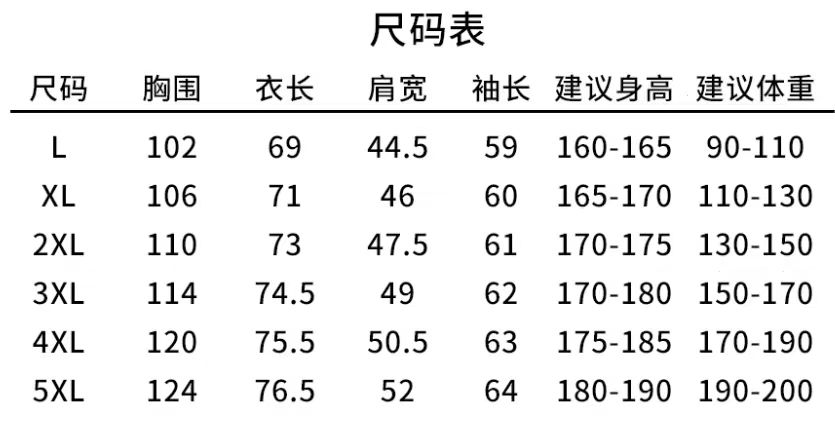 尺码表

| 尺码 | 胸围 | 衣长 | 肩宽 | 袖长 | 建议身高 | 建议体重 |
|---|---|---|---|---|---|---|
| L | 102 | 69 | 44.5 | 59 | 160-165 | 90-110 |
| XL | 106 | 71 | 46 | 60 | 165-170 | 110-130 |
| 2XL | 110 | 73 | 47.5 | 61 | 170-175 | 130-150 |
| 3XL | 114 | 74.5 | 49 | 62 | 170-180 | 150-170 |
| 4XL | 120 | 75.5 | 50.5 | 63 | 175-185 | 170-190 |
| 5XL | 124 | 76.5 | 52 | 64 | 180-190 | 190-200 |